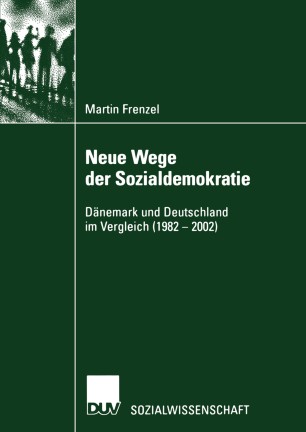 Martin Frenzel

Neue Wege der Sozialdemokratie

Dänemark und Deutschland im Vergleich (1982 – 2002)

DUV SOZIALWISSENSCHAFT